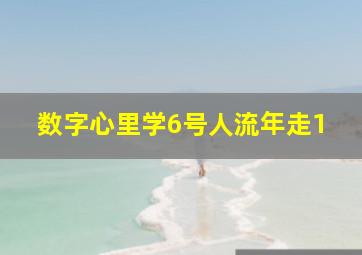 数字心里学6号人流年走1